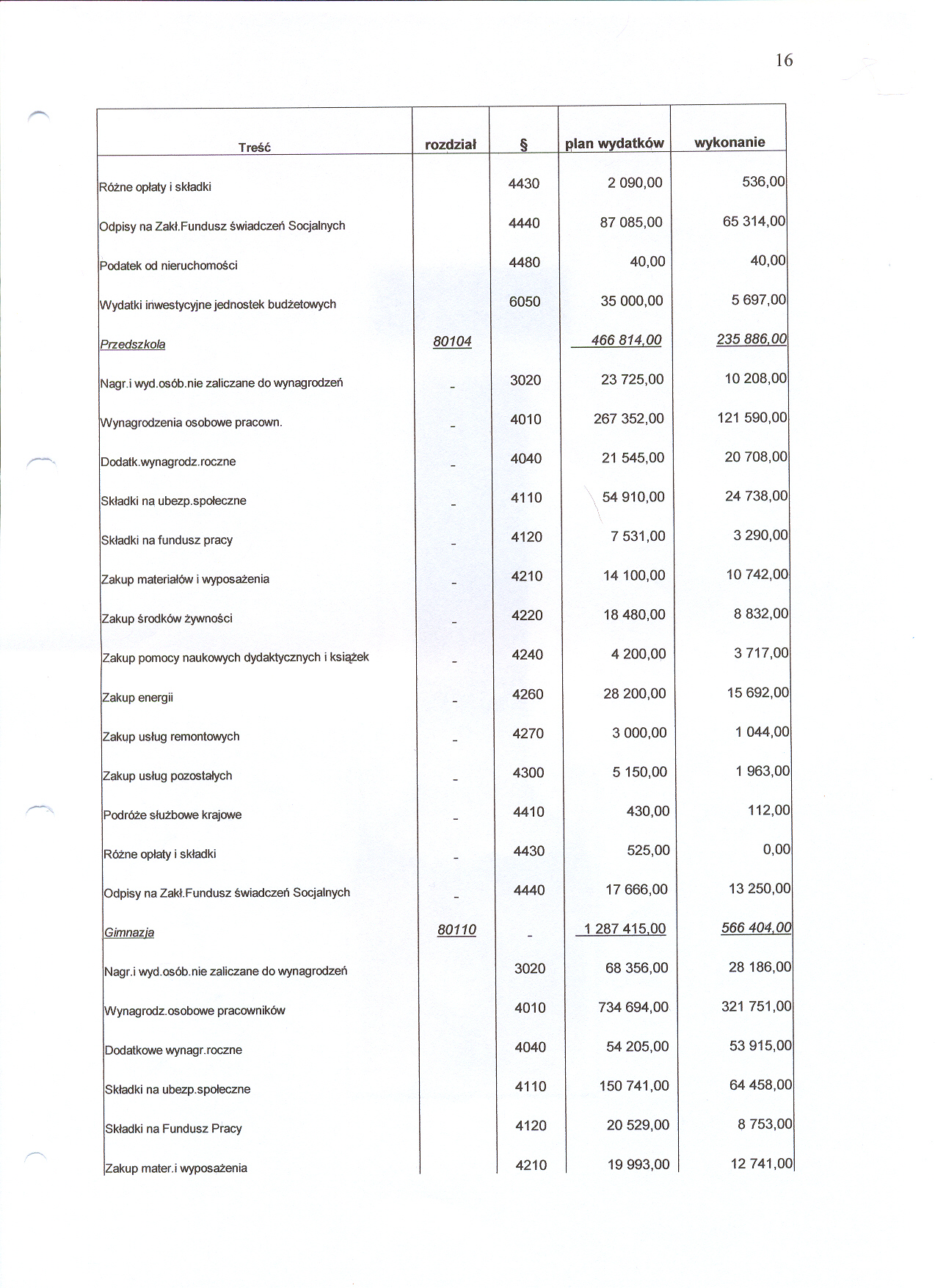 16

| Treść | rozdział | § | plan wydatków | wykonanie |
|---|---|---|---|---|
| Różne opłaty i składki | | 4430 | 2 090,00 | 536,00 |
| Odpisy na Zakł.Fundusz świadczeń Socjalnych | | 4440 | 87 085,00 | 65 314,00 |
| Podatek od nieruchomości | | 4480 | 40,00 | 40,00 |
| Wydatki inwestycyjne jednostek budżetowych | | 6050 | 35 000,00 | 5 697,00 |
| Przedszkola | 80104 | | 466 814,00 | 235 886,00 |
| Nagr.i wyd.osób.nie zaliczane do wynagrodzeń | - | 3020 | 23 725,00 | 10 208,00 |
| Wynagrodzenia osobowe pracown. | - | 4010 | 267 352,00 | 121 590,00 |
| Dodatk.wynagrodz.roczne | - | 4040 | 21 545,00 | 20 708,00 |
| Składki na ubezp.społeczne | - | 4110 | 54 910,00 | 24 738,00 |
| Składki na fundusz pracy | - | 4120 | 7 531,00 | 3 290,00 |
| Zakup materiałów i wyposażenia | - | 4210 | 14 100,00 | 10 742,00 |
| Zakup środków żywności | - | 4220 | 18 480,00 | 8 832,00 |
| Zakup pomocy naukowych dydaktycznych i książek | - | 4240 | 4 200,00 | 3 717,00 |
| Zakup energii | - | 4260 | 28 200,00 | 15 692,00 |
| Zakup usług remontowych | - | 4270 | 3 000,00 | 1 044,00 |
| Zakup usług pozostałych | - | 4300 | 5 150,00 | 1 963,00 |
| Podróże służbowe krajowe | - | 4410 | 430,00 | 112,00 |
| Różne opłaty i składki | - | 4430 | 525,00 | 0,00 |
| Odpisy na Zakł.Fundusz świadczeń Socjalnych | - | 4440 | 17 666,00 | 13 250,00 |
| Gimnazja | 80110 | - | 1 287 415,00 | 566 404,00 |
| Nagr.i wyd.osób.nie zaliczane do wynagrodzeń | | 3020 | 68 356,00 | 28 186,00 |
| Wynagrodz.osobowe pracowników | | 4010 | 734 694,00 | 321 751,00 |
| Dodatkowe wynagr.roczne | | 4040 | 54 205,00 | 53 915,00 |
| Składki na ubezp.społeczne | | 4110 | 150 741,00 | 64 458,00 |
| Składki na Fundusz Pracy | | 4120 | 20 529,00 | 8 753,00 |
| Zakup mater.i wyposażenia | | 4210 | 19 993,00 | 12 741,00 |